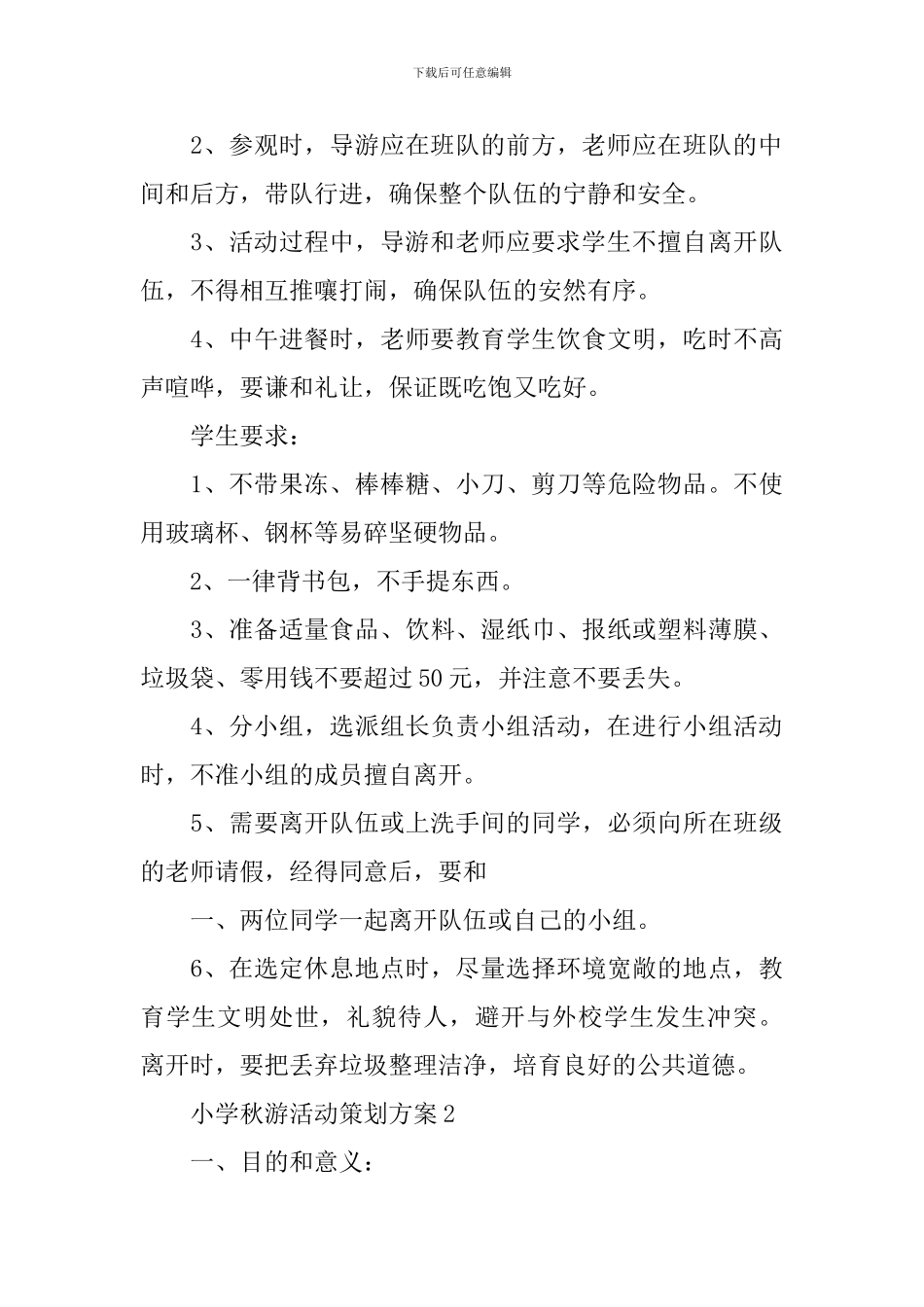 下载后可任意编辑

2、参观时，导游应在班队的前方，老师应在班队的中间和后方，带队行进，确保整个队伍的宁静和安全。

3、活动过程中，导游和老师应要求学生不擅自离开队伍，不得相互推嚷打闹，确保队伍的安然有序。

4、中午进餐时，老师要教育学生饮食文明，吃时不高声喧哗，要谦和礼让，保证既吃饱又吃好。

学生要求：

1、不带果冻、棒棒糖、小刀、剪刀等危险物品。不使用玻璃杯、钢杯等易碎坚硬物品。

2、一律背书包，不手提东西。

3、准备适量食品、饮料、湿纸巾、报纸或塑料薄膜、垃圾袋、零用钱不要超过50元，并注意不要丢失。

4、分小组，选派组长负责小组活动，在进行小组活动时，不准小组的成员擅自离开。

5、需要离开队伍或上洗手间的同学，必须向所在班级的老师请假，经得同意后，要和

一、两位同学一起离开队伍或自己的小组。

6、在选定休息地点时，尽量选择环境宽敞的地点，教育学生文明处世，礼貌待人，避开与外校学生发生冲突。离开时，要把丢弃垃圾整理洁净，培育良好的公共道德。

小学秋游活动策划方案2

一、目的和意义：